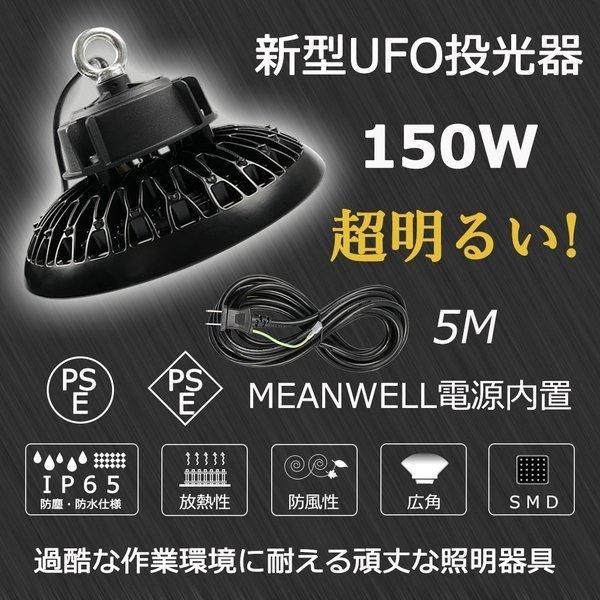 新型UFO投光器

150W

超明るい!

5M

PS E

PS E

MEANWELL電源内置

IP65
防塵・防水仕様

放熱性

防風性

広角

SMD

過酷な作業環境に耐える頑丈な照明器具